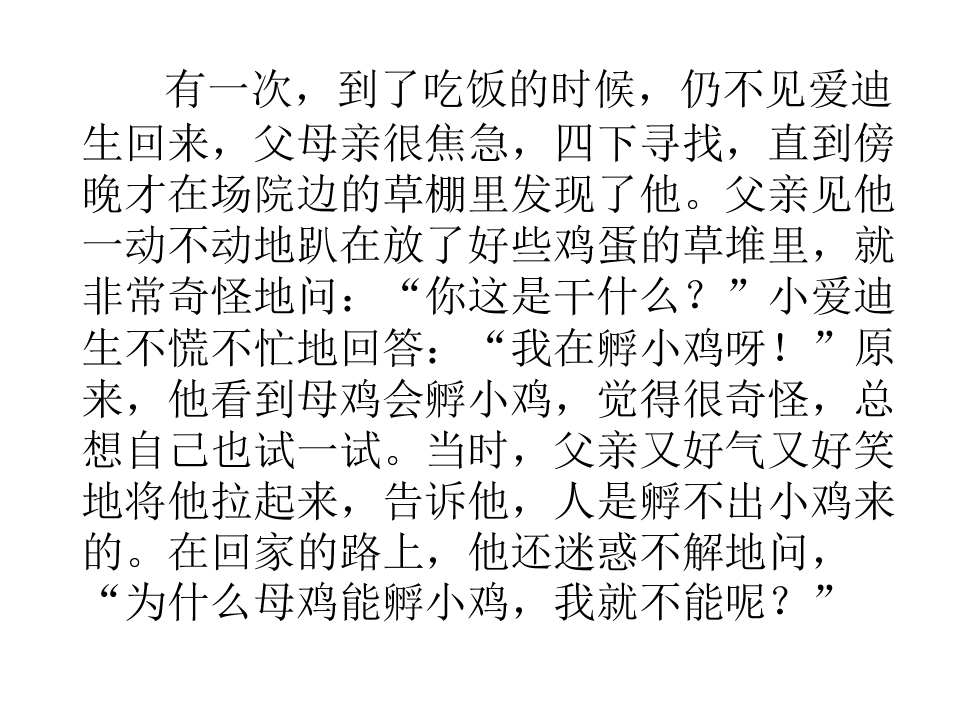 有一次，到了吃饭的时候，仍不见爱迪生回来，父母亲很焦急，四下寻找，直到傍晚才在场院边的草棚里发现了他。父亲见他一动不动地趴在放了好些鸡蛋的草堆里，就非常奇怪地问：“你这是干什么？”小爱迪生不慌不忙地回答：“我在孵小鸡呀！”原来，他看到母鸡会孵小鸡，觉得很奇怪，总想自己也试一试。当时，父亲又好气又好笑地将他拉起来，告诉他，人是孵不出小鸡来的。在回家的路上，他还迷惑不解地问，“为什么母鸡能孵小鸡，我就不能呢？”